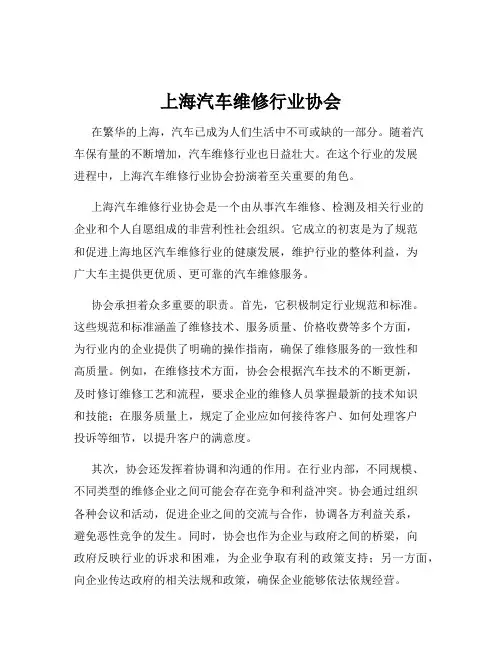 上海汽车维修行业协会

在繁华的上海，汽车已成为人们生活中不可或缺的一部分。随着汽车保有量的不断增加，汽车维修行业也日益壮大。在这个行业的发展进程中，上海汽车维修行业协会扮演着至关重要的角色。

上海汽车维修行业协会是一个由从事汽车维修、检测及相关行业的企业和个人自愿组成的非营利性社会组织。它成立的初衷是为了规范和促进上海地区汽车维修行业的健康发展，维护行业的整体利益，为广大车主提供更优质、更可靠的汽车维修服务。

协会承担着众多重要的职责。首先，它积极制定行业规范和标准。这些规范和标准涵盖了维修技术、服务质量、价格收费等多个方面，为行业内的企业提供了明确的操作指南，确保了维修服务的一致性和高质量。例如，在维修技术方面，协会会根据汽车技术的不断更新，及时修订维修工艺和流程，要求企业的维修人员掌握最新的技术知识和技能；在服务质量上，规定了企业应如何接待客户、如何处理客户投诉等细节，以提升客户的满意度。

其次，协会还发挥着协调和沟通的作用。在行业内部，不同规模、不同类型的维修企业之间可能会存在竞争和利益冲突。协会通过组织各种会议和活动，促进企业之间的交流与合作，协调各方利益关系，避免恶性竞争的发生。同时，协会也作为企业与政府之间的桥梁，向政府反映行业的诉求和困难，为企业争取有利的政策支持；另一方面，向企业传达政府的相关法规和政策，确保企业能够依法依规经营。